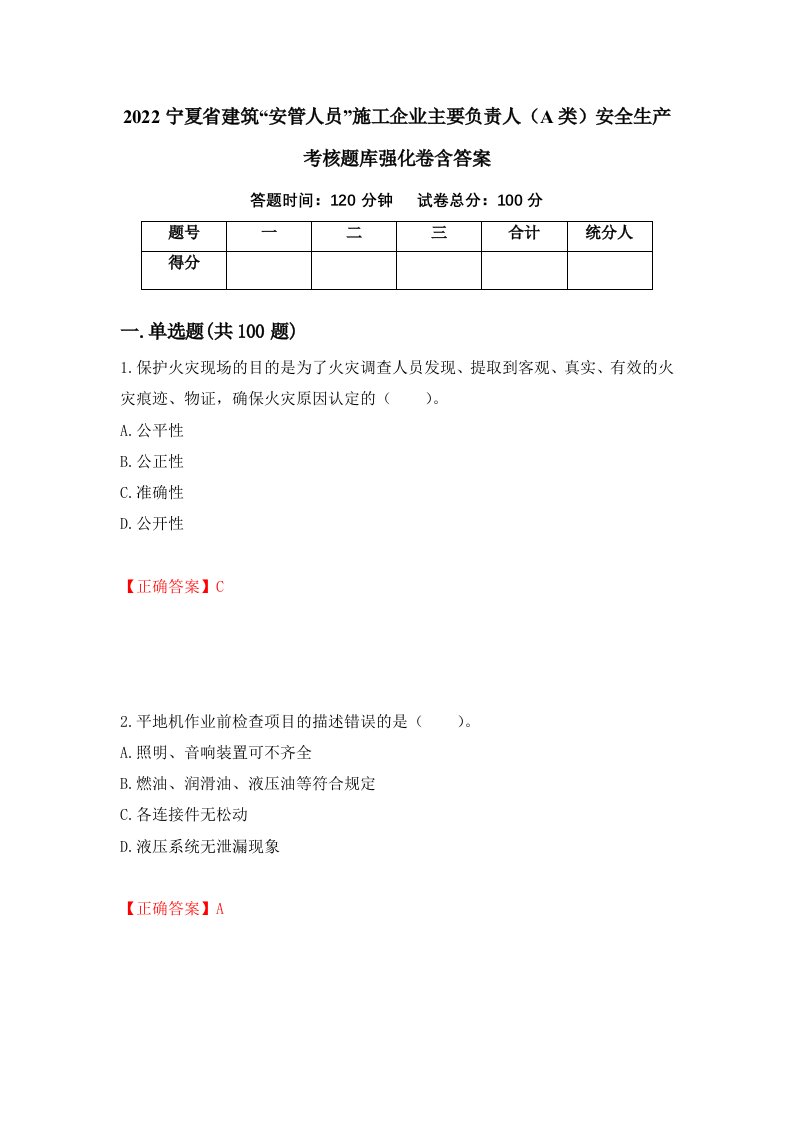 2022 宁夏省建筑“安管人员”施工企业主要负责人（A 类）安全生产考核题库强化卷含答案

答题时间：120 分钟　试卷总分：100 分

| 题号 | 一 | 二 | 三 | 合计 | 统分人 |
|---|---|---|---|---|---|
| 得分 | | | | | |

一.单选题(共 100 题)

1.保护火灾现场的目的是为了火灾调查人员发现、提取到客观、真实、有效的火灾痕迹、物证，确保火灾原因认定的（　）。

A.公平性

B.公正性

C.准确性

D.公开性

【正确答案】C

2.平地机作业前检查项目的描述错误的是（　）。

A.照明、音响装置可不齐全

B.燃油、润滑油、液压油等符合规定

C.各连接件无松动

D.液压系统无泄漏现象

【正确答案】A